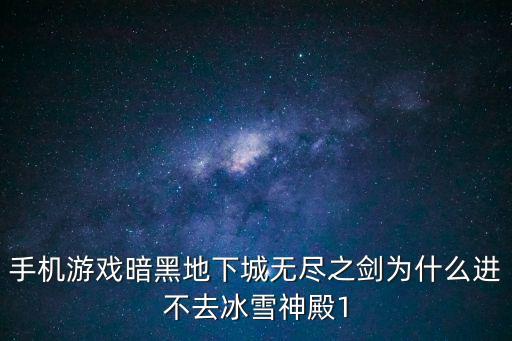 手机游戏暗黑地下城无尽之剑为什么进不去冰雪神殿1